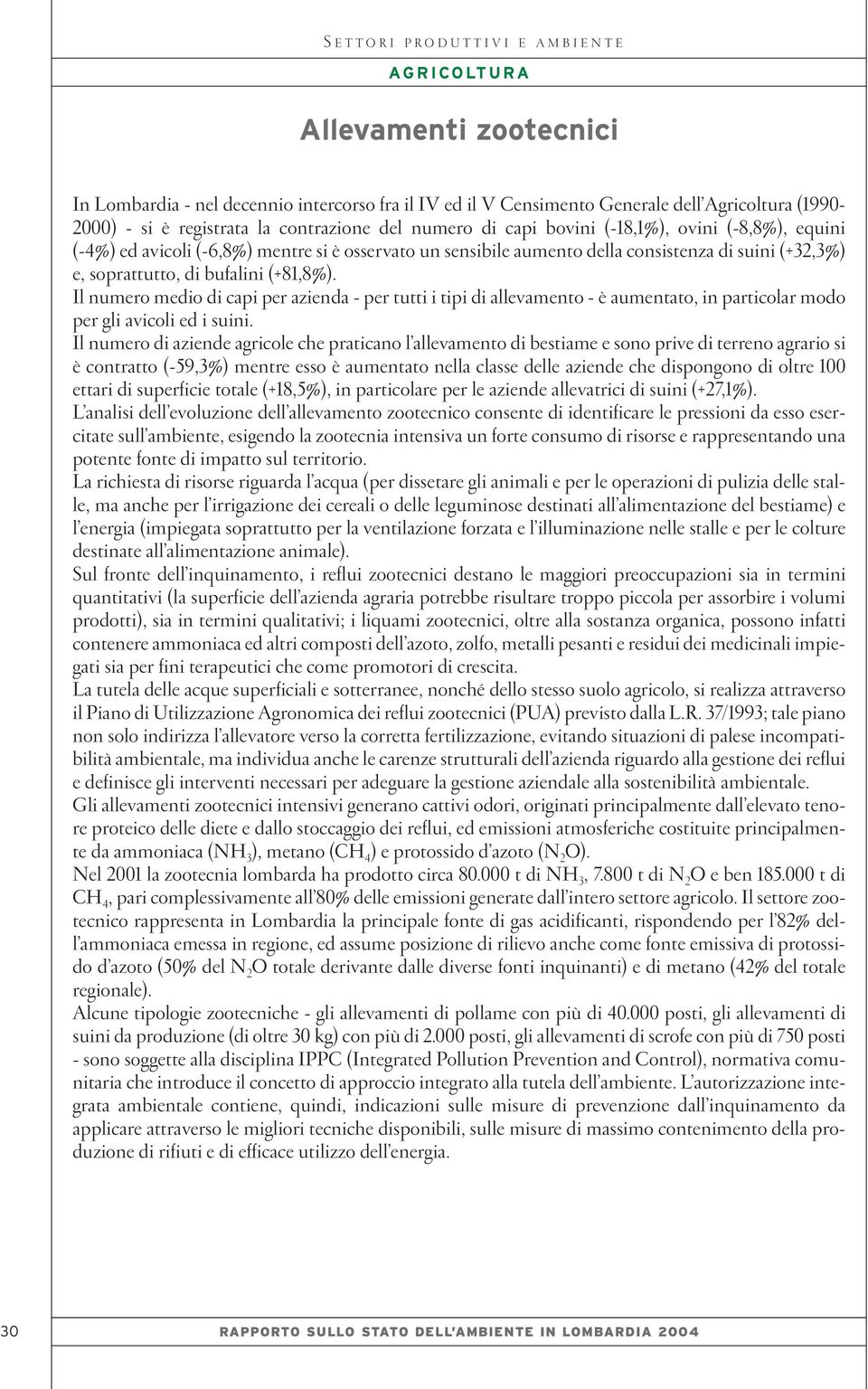 SETTORI PRODUTTIVI E AMBIENTE
AGRICOLTURA

Allevamenti zootecnici

In Lombardia - nel decennio intercorso fra il IV ed il V Censimento Generale dell'Agricoltura (1990-2000) - si è registrata la contrazione del numero di capi bovini (-18,1%), ovini (-8,8%), equini (-4%) ed avicoli (-6,8%) mentre si è osservato un sensibile aumento della consistenza di suini (+32,3%) e, soprattutto, di bufalini (+81,8%).
Il numero medio di capi per azienda - per tutti i tipi di allevamento - è aumentato, in particolar modo per gli avicoli ed i suini.
Il numero di aziende agricole che praticano l'allevamento di bestiame e sono prive di terreno agrario si è contratto (-59,3%) mentre esso è aumentato nella classe delle aziende che dispongono di oltre 100 ettari di superficie totale (+18,5%), in particolare per le aziende allevatrici di suini (+27,1%).
L'analisi dell'evoluzione dell'allevamento zootecnico consente di identificare le pressioni da esso esercitate sull'ambiente, esigendo la zootecnia intensiva un forte consumo di risorse e rappresentando una potente fonte di impatto sul territorio.
La richiesta di risorse riguarda l'acqua (per dissetare gli animali e per le operazioni di pulizia delle stalle, ma anche per l'irrigazione dei cereali o delle leguminose destinati all'alimentazione del bestiame) e l'energia (impiegata soprattutto per la ventilazione forzata e l'illuminazione nelle stalle e per le colture destinate all'alimentazione animale).
Sul fronte dell'inquinamento, i reflui zootecnici destano le maggiori preoccupazioni sia in termini quantitativi (la superficie dell'azienda agraria potrebbe risultare troppo piccola per assorbire i volumi prodotti), sia in termini qualitativi; i liquami zootecnici, oltre alla sostanza organica, possono infatti contenere ammoniaca ed altri composti dell'azoto, zolfo, metalli pesanti e residui dei medicinali impiegati sia per fini terapeutici che come promotori di crescita.
La tutela delle acque superficiali e sotterranee, nonché dello stesso suolo agricolo, si realizza attraverso il Piano di Utilizzazione Agronomica dei reflui zootecnici (PUA) previsto dalla L.R. 37/1993; tale piano non solo indirizza l'allevatore verso la corretta fertilizzazione, evitando situazioni di palese incompatibilità ambientale, ma individua anche le carenze strutturali dell'azienda riguardo alla gestione dei reflui e definisce gli interventi necessari per adeguare la gestione aziendale alla sostenibilità ambientale.
Gli allevamenti zootecnici intensivi generano cattivi odori, originati principalmente dall'elevato tenore proteico delle diete e dallo stoccaggio dei reflui, ed emissioni atmosferiche costituite principalmente da ammoniaca ($NH_3$), metano ($CH_4$) e protossido d'azoto ($N_2O$).
Nel 2001 la zootecnia lombarda ha prodotto circa 80.000 t di $NH_3$, 7.800 t di $N_2O$ e ben 185.000 t di $CH_4$, pari complessivamente all'80% delle emissioni generate dall'intero settore agricolo. Il settore zootecnico rappresenta in Lombardia la principale fonte di gas acidificanti, rispondendo per l'82% dell'ammoniaca emessa in regione, ed assume posizione di rilievo anche come fonte emissiva di protossido d'azoto (50% del $N_2O$ totale derivante dalle diverse fonti inquinanti) e di metano (42% del totale regionale).
Alcune tipologie zootecniche - gli allevamenti di pollame con più di 40.000 posti, gli allevamenti di suini da produzione (di oltre 30 kg) con più di 2.000 posti, gli allevamenti di scrofe con più di 750 posti - sono soggette alla disciplina IPPC (Integrated Pollution Prevention and Control), normativa comunitaria che introduce il concetto di approccio integrato alla tutela dell'ambiente. L'autorizzazione integrata ambientale contiene, quindi, indicazioni sulle misure di prevenzione dall'inquinamento da applicare attraverso le migliori tecniche disponibili, sulle misure di massimo contenimento della produzione di rifiuti e di efficace utilizzo dell'energia.

30 RAPPORTO SULLO STATO DELL'AMBIENTE IN LOMBARDIA 2004